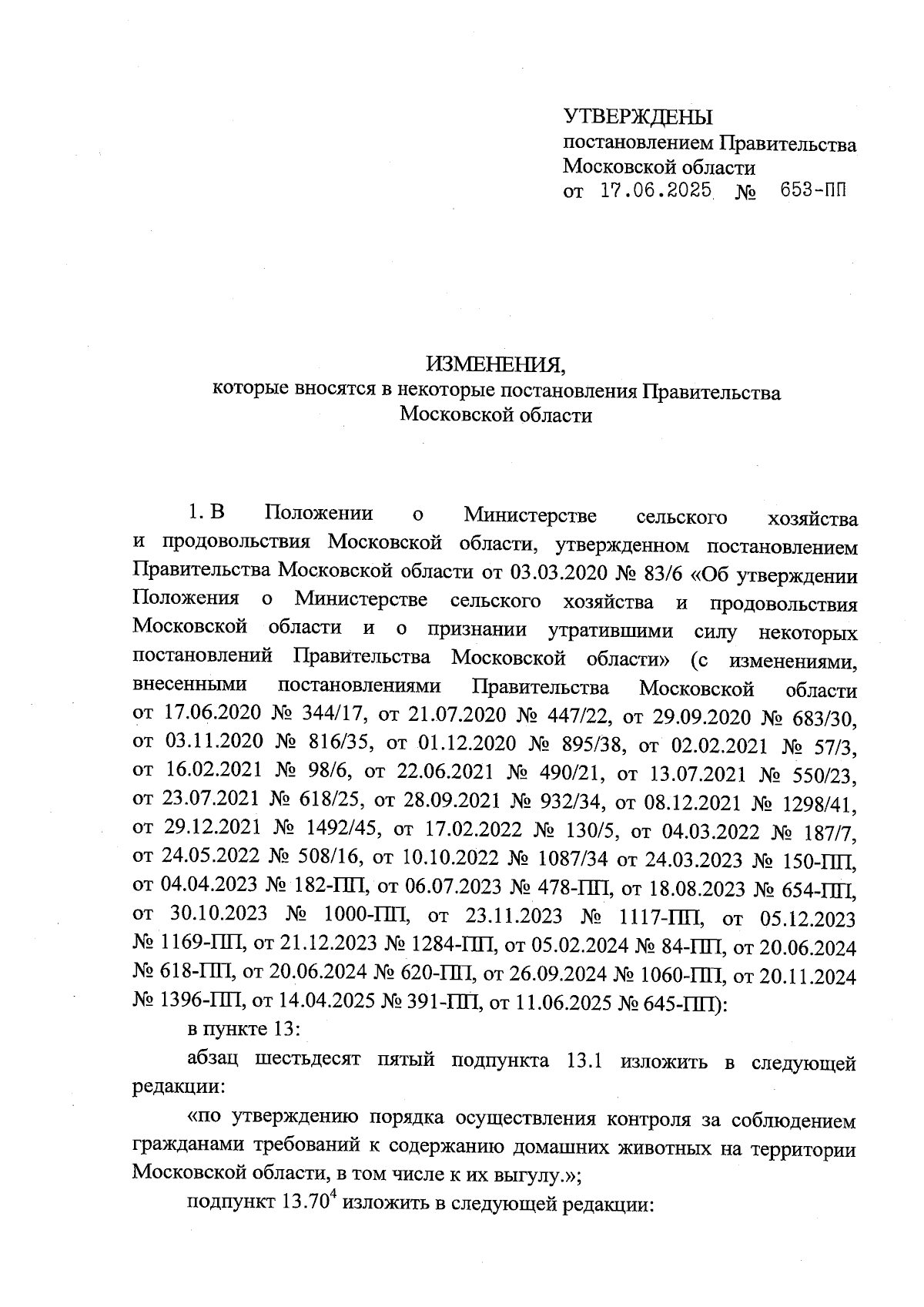 УТВЕРЖДЕНЫ
постановлением Правительства
Московской области
от 17.06.2025 № 653-ПП

ИЗМЕНЕНИЯ,
которые вносятся в некоторые постановления Правительства
Московской области

1. В Положении о Министерстве сельского хозяйства и продовольствия Московской области, утвержденном постановлением Правительства Московской области от 03.03.2020 № 83/6 «Об утверждении Положения о Министерстве сельского хозяйства и продовольствия Московской области и о признании утратившими силу некоторых постановлений Правительства Московской области» (с изменениями, внесенными постановлениями Правительства Московской области от 17.06.2020 № 344/17, от 21.07.2020 № 447/22, от 29.09.2020 № 683/30, от 03.11.2020 № 816/35, от 01.12.2020 № 895/38, от 02.02.2021 № 57/3, от 16.02.2021 № 98/6, от 22.06.2021 № 490/21, от 13.07.2021 № 550/23, от 23.07.2021 № 618/25, от 28.09.2021 № 932/34, от 08.12.2021 № 1298/41, от 29.12.2021 № 1492/45, от 17.02.2022 № 130/5, от 04.03.2022 № 187/7, от 24.05.2022 № 508/16, от 10.10.2022 № 1087/34 от 24.03.2023 № 150-ПП, от 04.04.2023 № 182-ПП, от 06.07.2023 № 478-ПП, от 18.08.2023 № 654-ПП, от 30.10.2023 № 1000-ПП, от 23.11.2023 № 1117-ПП, от 05.12.2023 № 1169-ПП, от 21.12.2023 № 1284-ПП, от 05.02.2024 № 84-ПП, от 20.06.2024 № 618-ПП, от 20.06.2024 № 620-ПП, от 26.09.2024 № 1060-ПП, от 20.11.2024 № 1396-ПП, от 14.04.2025 № 391-ПП, от 11.06.2025 № 645-ПП):

в пункте 13:

абзац шестьдесят пятый подпункта 13.1 изложить в следующей редакции:

«по утверждению порядка осуществления контроля за соблюдением гражданами требований к содержанию домашних животных на территории Московской области, в том числе к их выгулу.»;

подпункт $13.70^4$ изложить в следующей редакции: